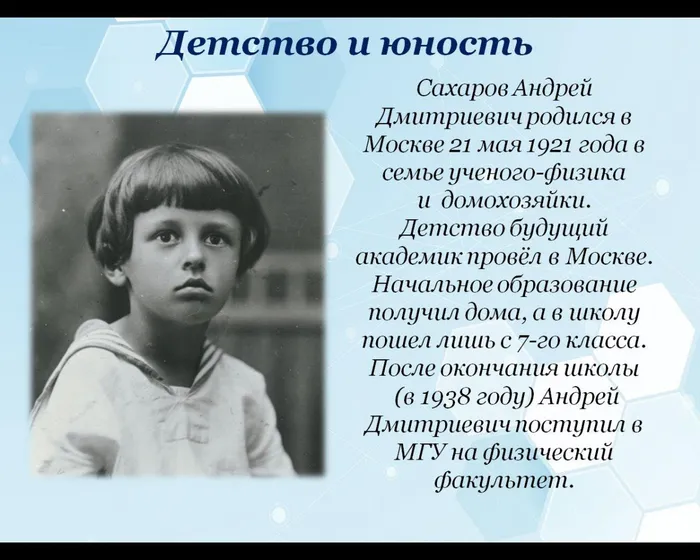 Детство и юность

Сахаров Андрей Дмитриевич родился в Москве 21 мая 1921 года в семье ученого-физика и домохозяйки. Детство будущий академик провёл в Москве. Начальное образование получил дома, а в школу пошел лишь с 7-го класса. После окончания школы (в 1938 году) Андрей Дмитриевич поступил в МГУ на физический факультет.